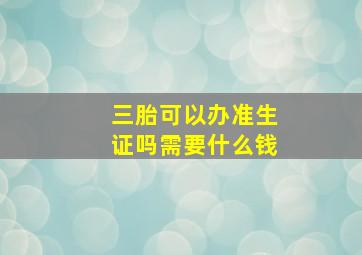 三胎可以办准生证吗需要什么钱